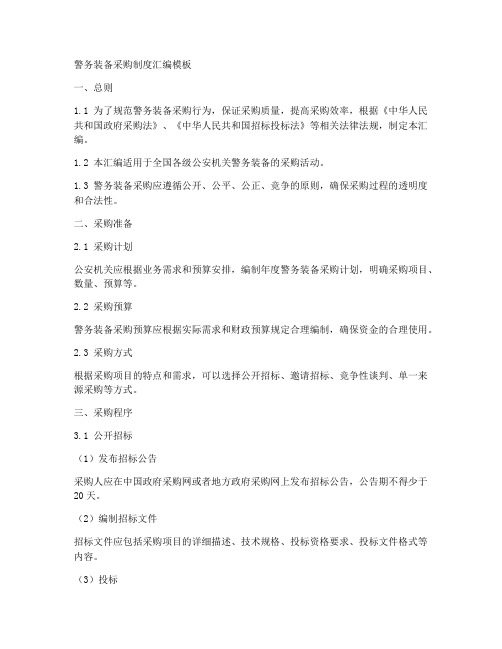 警务装备采购制度汇编模板

一、总则

1.1 为了规范警务装备采购行为，保证采购质量，提高采购效率，根据《中华人民共和国政府采购法》、《中华人民共和国招标投标法》等相关法律法规，制定本汇编。

1.2 本汇编适用于全国各级公安机关警务装备的采购活动。

1.3 警务装备采购应遵循公开、公平、公正、竞争的原则，确保采购过程的透明度和合法性。

二、采购准备

2.1 采购计划

公安机关应根据业务需求和预算安排，编制年度警务装备采购计划，明确采购项目、数量、预算等。

2.2 采购预算

警务装备采购预算应根据实际需求和财政预算规定合理编制，确保资金的合理使用。

2.3 采购方式

根据采购项目的特点和需求，可以选择公开招标、邀请招标、竞争性谈判、单一来源采购等方式。

三、采购程序

3.1 公开招标

（1）发布招标公告

采购人应在中国政府采购网或者地方政府采购网上发布招标公告，公告期不得少于20天。

（2）编制招标文件

招标文件应包括采购项目的详细描述、技术规格、投标资格要求、投标文件格式等内容。

（3）投标